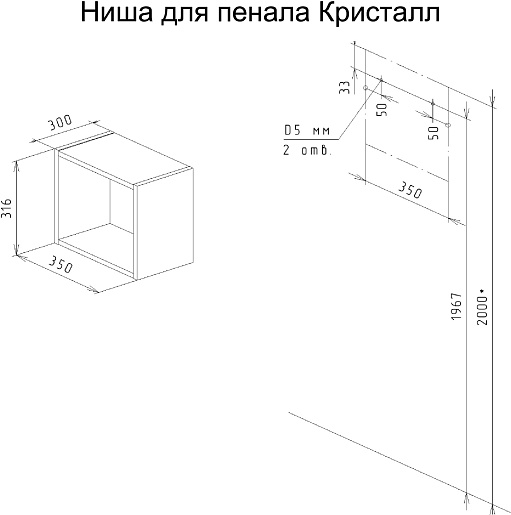 Ниша для пенала Кристалл

300

316

350

33

50

50

D5 мм

2 отв.

350

1967

2000*